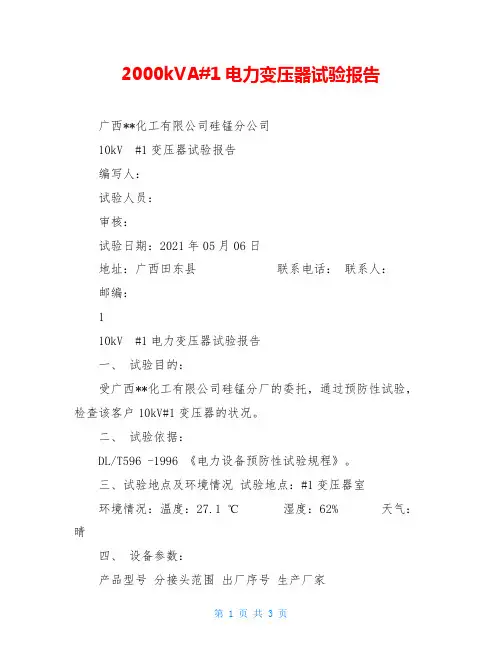 2000kVA#1 电力变压器试验报告

广西**化工有限公司硅锰分公司

10kV #1 变压器试验报告

编写人：

试验人员：

审核：

试验日期：2021 年 05 月 06 日

地址：广西田东县 联系电话： 联系人：

邮编：

1

10kV #1 电力变压器试验报告

一、 试验目的：

受广西**化工有限公司硅锰分厂的委托，通过预防性试验，检查该客户 10kV#1 变压器的状况。

二、 试验依据：

DL/T596 -1996 《电力设备预防性试验规程》。

三、试验地点及环境情况 试验地点：#1 变压器室

环境情况：温度：27.1 ℃ 湿度：62% 天气：晴

四、 设备参数：

产品型号 分接头范围 出厂序号 生产厂家

第 1 页 共 3 页